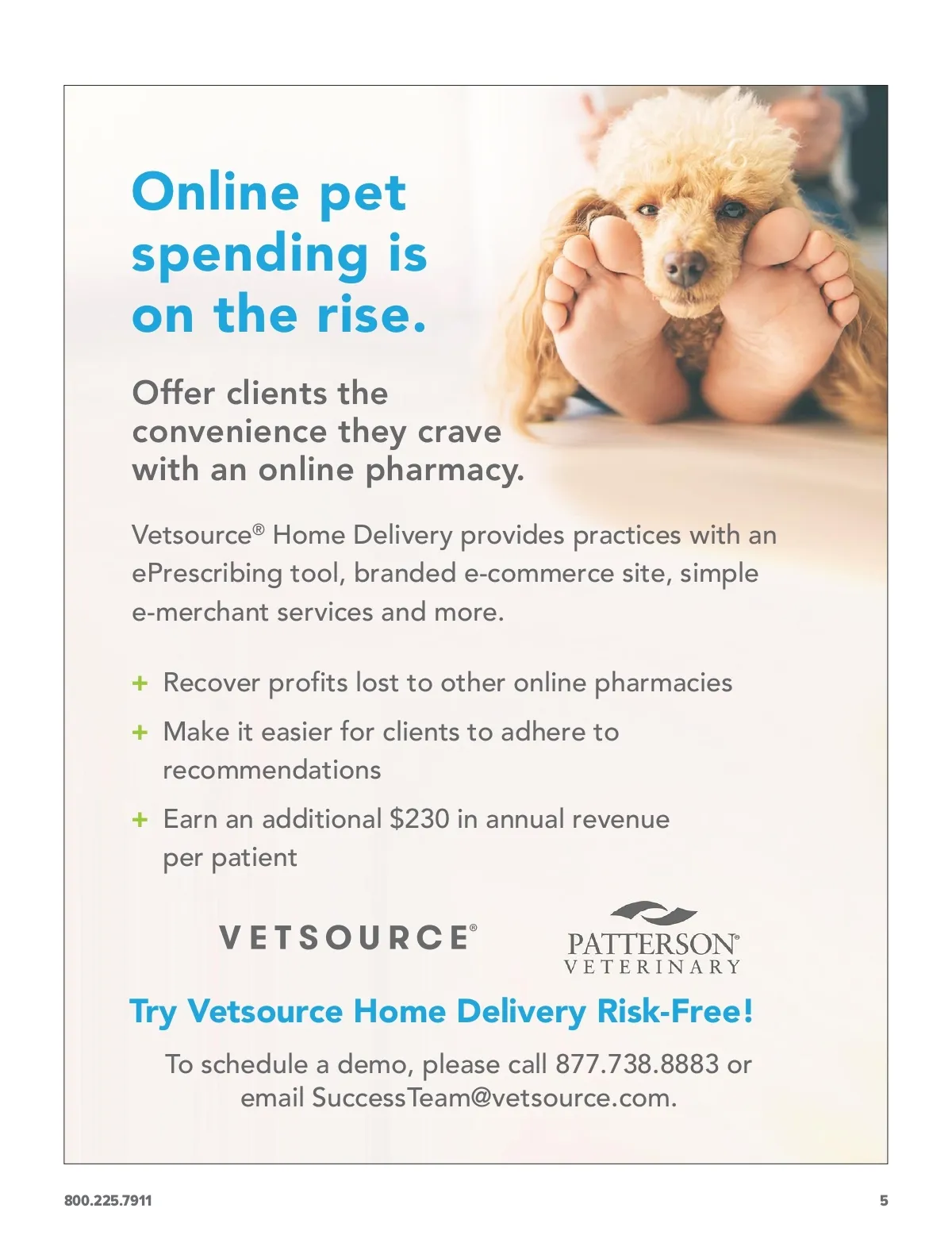 Online pet spending is on the rise.

Offer clients the convenience they crave with an online pharmacy.

Vetsource® Home Delivery provides practices with an ePrescribing tool, branded e-commerce site, simple e-merchant services and more.

+ Recover profits lost to other online pharmacies
+ Make it easier for clients to adhere to recommendations
+ Earn an additional $230 in annual revenue per patient

VETSOURCE®

PATTERSON®
VETERINARY

Try Vetsource Home Delivery Risk-Free!

To schedule a demo, please call 877.738.8883 or email SuccessTeam@vetsource.com.

800.225.7911

5